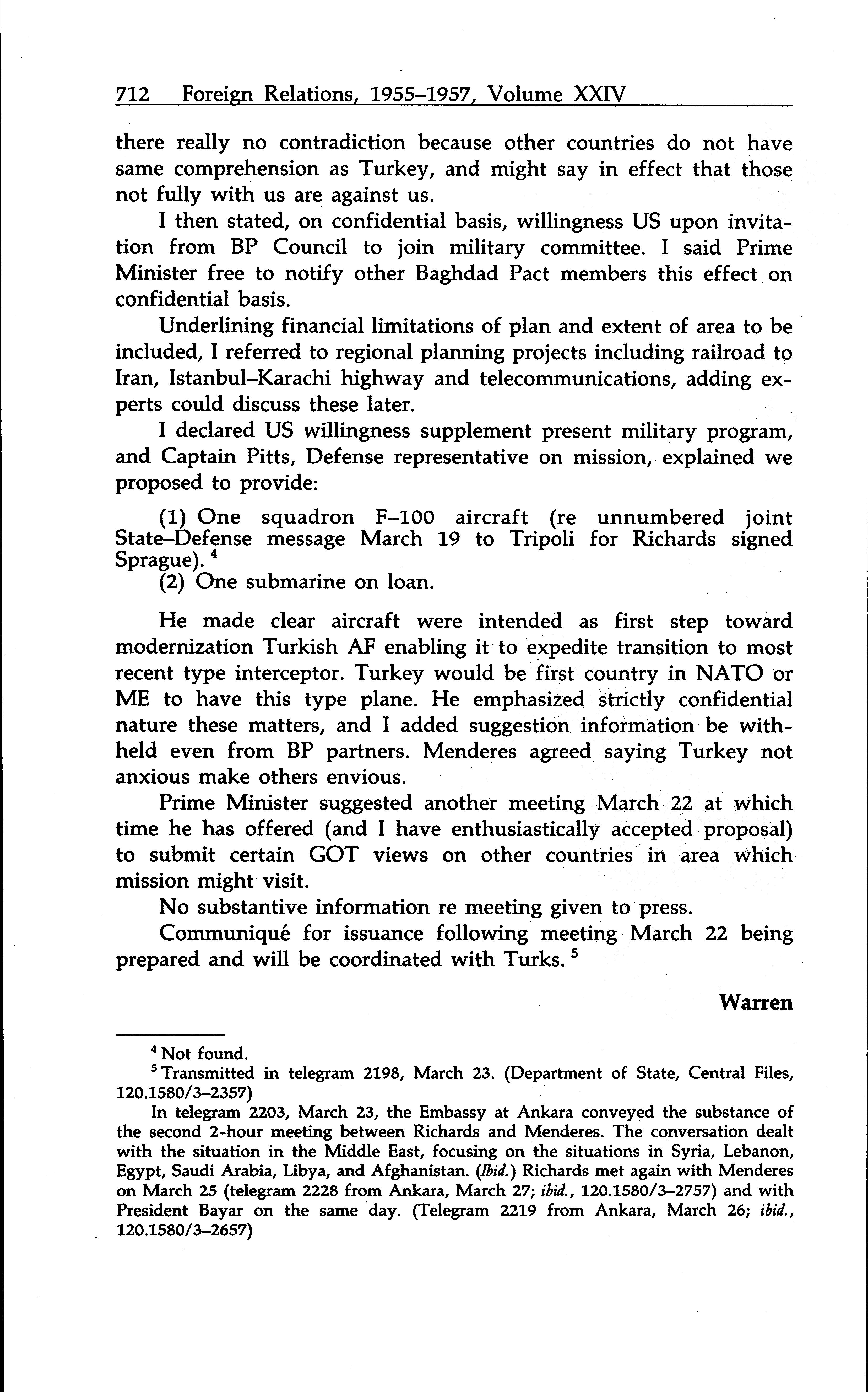 712 Foreign Relations, 1955–1957, Volume XXIV

there really no contradiction because other countries do not have same comprehension as Turkey, and might say in effect that those not fully with us are against us.

I then stated, on confidential basis, willingness US upon invitation from BP Council to join military committee. I said Prime Minister free to notify other Baghdad Pact members this effect on confidential basis.

Underlining financial limitations of plan and extent of area to be included, I referred to regional planning projects including railroad to Iran, Istanbul–Karachi highway and telecommunications, adding experts could discuss these later.

I declared US willingness supplement present military program, and Captain Pitts, Defense representative on mission, explained we proposed to provide:

(1) One squadron F–100 aircraft (re unnumbered joint State–Defense message March 19 to Tripoli for Richards signed Sprague). $^4$
(2) One submarine on loan.

He made clear aircraft were intended as first step toward modernization Turkish AF enabling it to expedite transition to most recent type interceptor. Turkey would be first country in NATO or ME to have this type plane. He emphasized strictly confidential nature these matters, and I added suggestion information be withheld even from BP partners. Menderes agreed saying Turkey not anxious make others envious.

Prime Minister suggested another meeting March 22 at which time he has offered (and I have enthusiastically accepted proposal) to submit certain GOT views on other countries in area which mission might visit.

No substantive information re meeting given to press.

Communiqué for issuance following meeting March 22 being prepared and will be coordinated with Turks. $^5$

Warren

$^4$ Not found.

$^5$ Transmitted in telegram 2198, March 23. (Department of State, Central Files, 120.1580/3–2357)

In telegram 2203, March 23, the Embassy at Ankara conveyed the substance of the second 2-hour meeting between Richards and Menderes. The conversation dealt with the situation in the Middle East, focusing on the situations in Syria, Lebanon, Egypt, Saudi Arabia, Libya, and Afghanistan. (Ibid.) Richards met again with Menderes on March 25 (telegram 2228 from Ankara, March 27; ibid., 120.1580/3–2757) and with President Bayar on the same day. (Telegram 2219 from Ankara, March 26; ibid., 120.1580/3–2657)